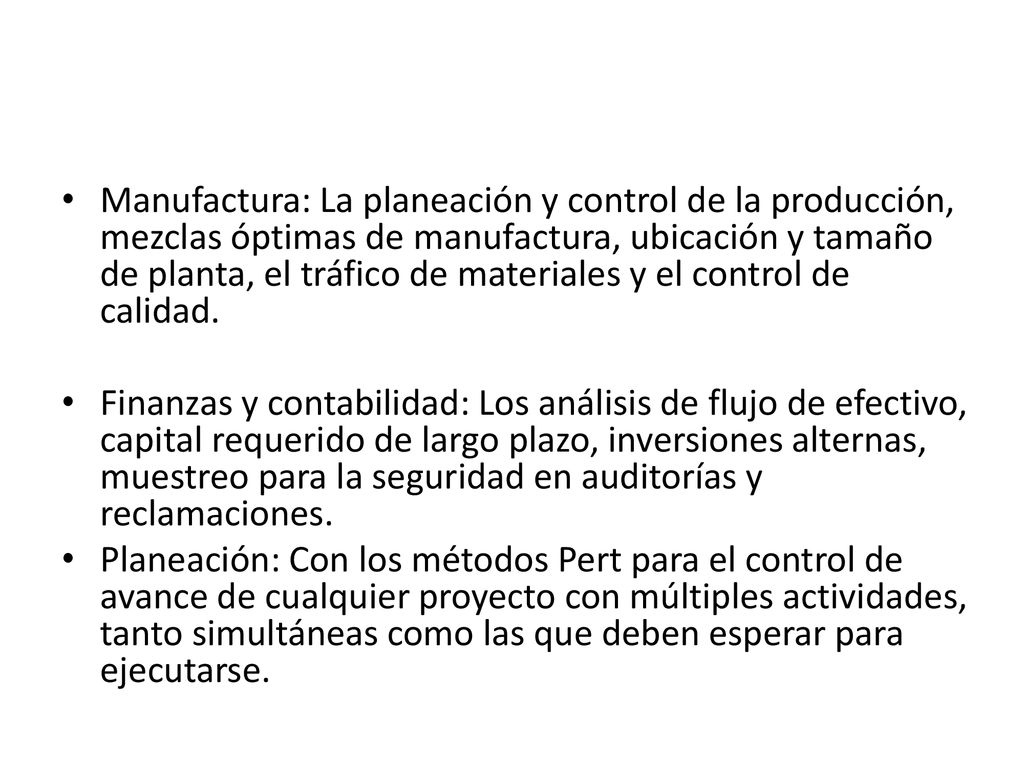 • Manufactura: La planeación y control de la producción, mezclas óptimas de manufactura, ubicación y tamaño de planta, el tráfico de materiales y el control de calidad.

• Finanzas y contabilidad: Los análisis de flujo de efectivo, capital requerido de largo plazo, inversiones alternas, muestreo para la seguridad en auditorías y reclamaciones.

• Planeación: Con los métodos Pert para el control de avance de cualquier proyecto con múltiples actividades, tanto simultáneas como las que deben esperar para ejecutarse.